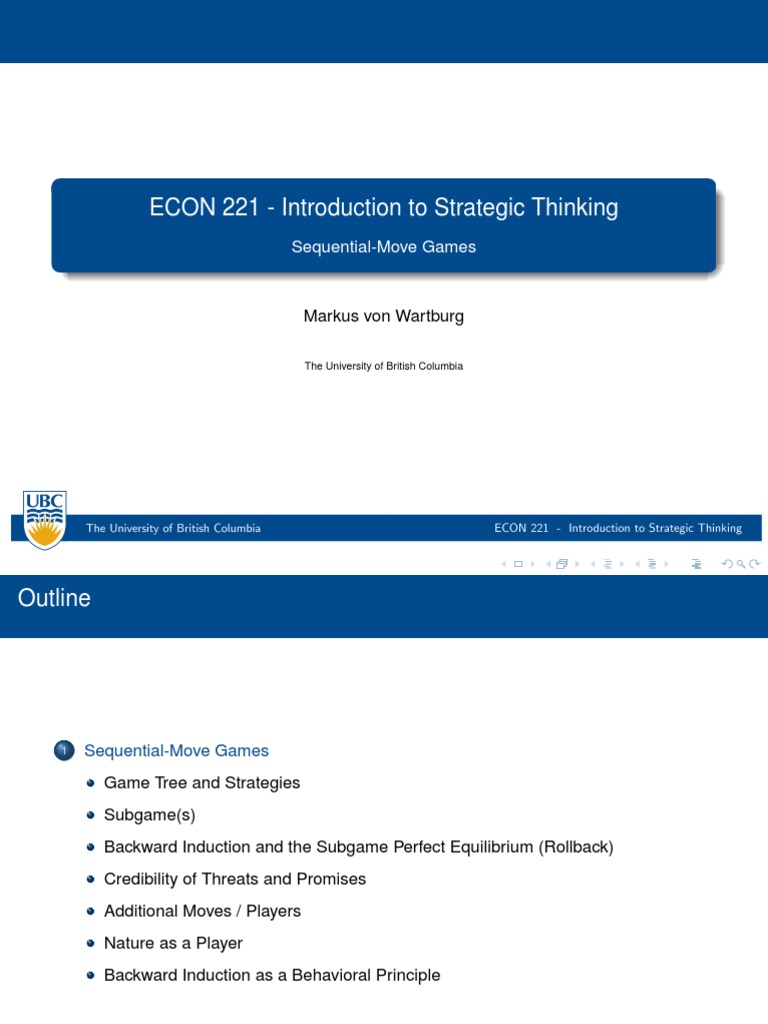 ECON 221 - Introduction to Strategic Thinking

Sequential-Move Games

Markus von Wartburg

The University of British Columbia

UBC

The University of British Columbia

ECON 221 - Introduction to Strategic Thinking

Outline

1 Sequential-Move Games

Game Tree and Strategies

Subgame(s)

Backward Induction and the Subgame Perfect Equilibrium (Rollback)

Credibility of Threats and Promises

Additional Moves / Players

Nature as a Player

Backward Induction as a Behavioral Principle